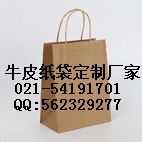 牛皮纸袋定制厂家
021-54191701
QQ:562329277